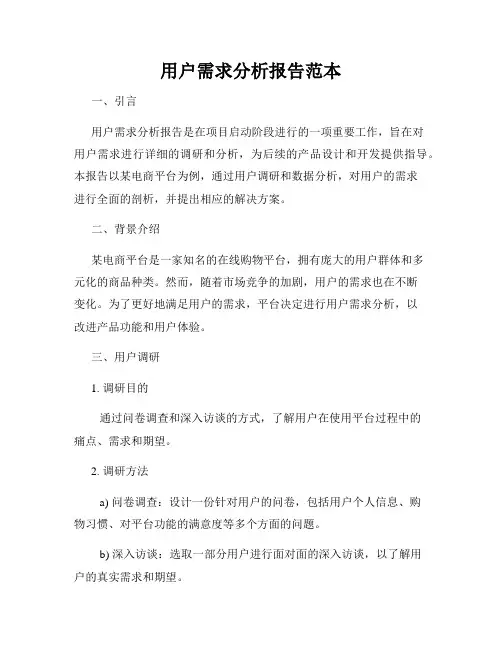 用户需求分析报告范本

一、引言

用户需求分析报告是在项目启动阶段进行的一项重要工作，旨在对用户需求进行详细的调研和分析，为后续的产品设计和开发提供指导。本报告以某电商平台为例，通过用户调研和数据分析，对用户的需求进行全面的剖析，并提出相应的解决方案。

二、背景介绍

某电商平台是一家知名的在线购物平台，拥有庞大的用户群体和多元化的商品种类。然而，随着市场竞争的加剧，用户的需求也在不断变化。为了更好地满足用户的需求，平台决定进行用户需求分析，以改进产品功能和用户体验。

三、用户调研

1. 调研目的

通过问卷调查和深入访谈的方式，了解用户在使用平台过程中的痛点、需求和期望。

2. 调研方法

a) 问卷调查：设计一份针对用户的问卷，包括用户个人信息、购物习惯、对平台功能的满意度等多个方面的问题。

b) 深入访谈：选取一部分用户进行面对面的深入访谈，以了解用户的真实需求和期望。